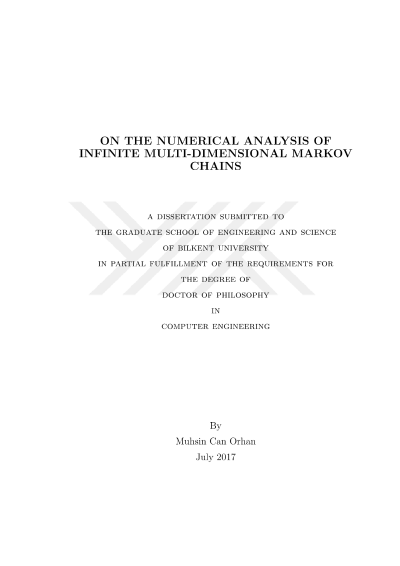 ON THE NUMERICAL ANALYSIS OF INFINITE MULTI-DIMENSIONAL MARKOV CHAINS

A DISSERTATION SUBMITTED TO
THE GRADUATE SCHOOL OF ENGINEERING AND SCIENCE
OF BILKENT UNIVERSITY
IN PARTIAL FULFILLMENT OF THE REQUIREMENTS FOR
THE DEGREE OF
DOCTOR OF PHILOSOPHY
IN
COMPUTER ENGINEERING

By
Muhsin Can Orhan
July 2017